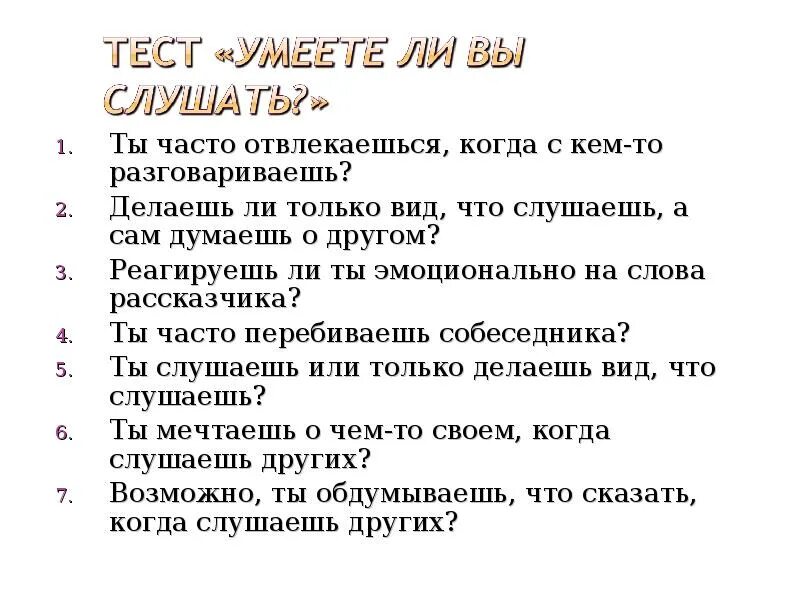 ТЕСТ «УМЕЕТЕ ЛИ ВЫ СЛУШАТЬ?»

1. Ты часто отвлекаешься, когда с кем-то разговариваешь?
2. Делаешь ли только вид, что слушаешь, а сам думаешь о другом?
3. Реагируешь ли ты эмоционально на слова рассказчика?
4. Ты часто перебиваешь собеседника?
5. Ты слушаешь или только делаешь вид, что слушаешь?
6. Ты мечтаешь о чем-то своем, когда слушаешь других?
7. Возможно, ты обдумываешь, что сказать, когда слушаешь других?